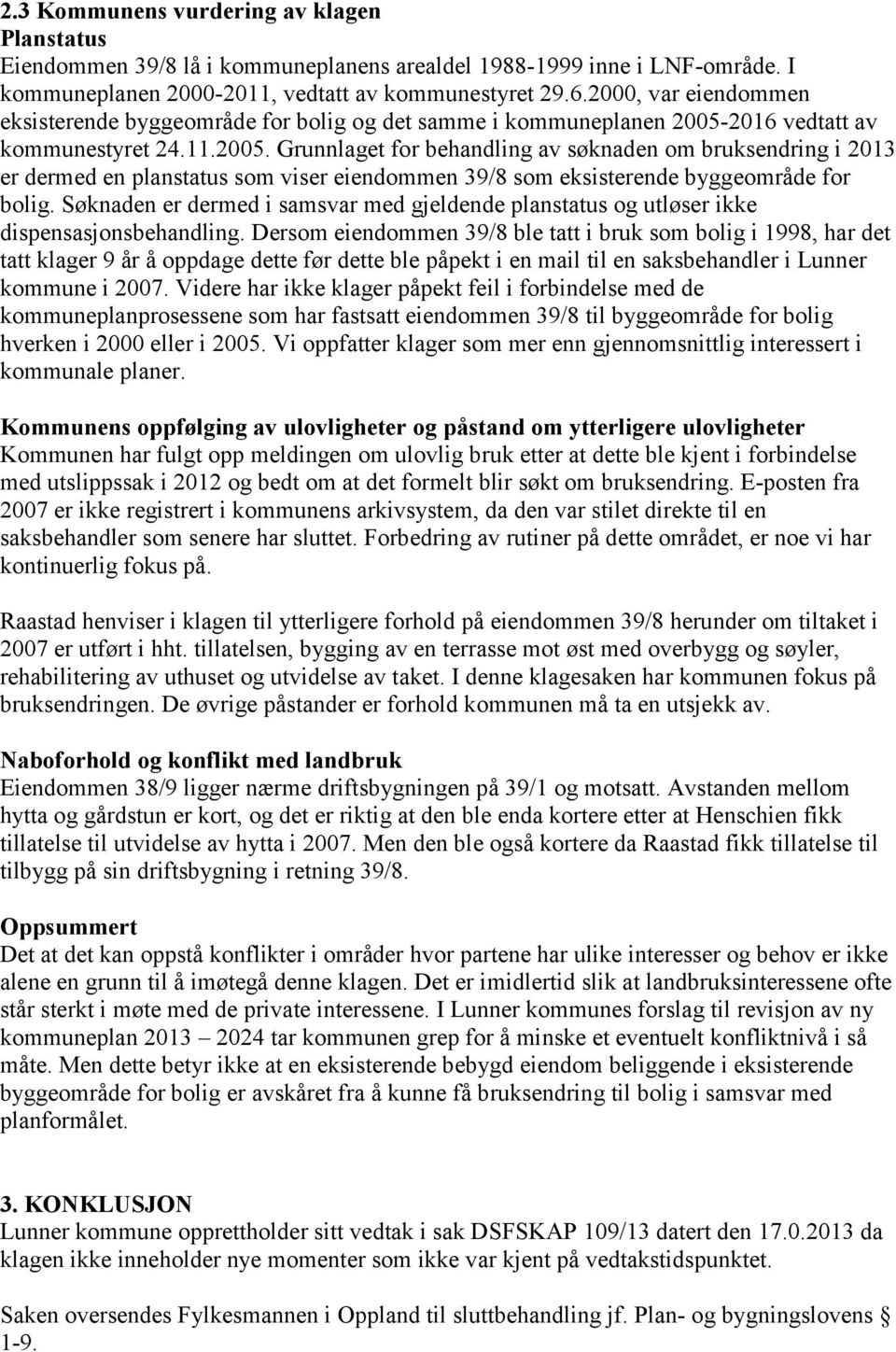 2.3 Kommunens vurdering av klagen
Planstatus
Eiendommen 39/8 lå i kommuneplanens arealdel 1988-1999 inne i LNF-område. I kommuneplanen 2000-2011, vedtatt av kommunestyret 29.6.2000, var eiendommen eksisterende byggeområde for bolig og det samme i kommuneplanen 2005-2016 vedtatt av kommunestyret 24.11.2005. Grunnlaget for behandling av søknaden om bruksendring i 2013 er dermed en planstatus som viser eiendommen 39/8 som eksisterende byggeområde for bolig. Søknaden er dermed i samsvar med gjeldende planstatus og utløser ikke dispensasjonsbehandling. Dersom eiendommen 39/8 ble tatt i bruk som bolig i 1998, har det tatt klager 9 år å oppdage dette før dette ble påpekt i en mail til en saksbehandler i Lunner kommune i 2007. Videre har ikke klager påpekt feil i forbindelse med de kommuneplanprosessene som har fastsatt eiendommen 39/8 til byggeområde for bolig hverken i 2000 eller i 2005. Vi oppfatter klager som mer enn gjennomsnittlig interessert i kommunale planer.

Kommunens oppfølging av ulovligheter og påstand om ytterligere ulovligheter
Kommunen har fulgt opp meldingen om ulovlig bruk etter at dette ble kjent i forbindelse med utslippssak i 2012 og bedt om at det formelt blir søkt om bruksendring. E-posten fra 2007 er ikke registrert i kommunens arkivsystem, da den var stilet direkte til en saksbehandler som senere har sluttet. Forbedring av rutiner på dette området, er noe vi har kontinuerlig fokus på.

Raastad henviser i klagen til ytterligere forhold på eiendommen 39/8 herunder om tiltaket i 2007 er utført i hht. tillatelsen, bygging av en terrasse mot øst med overbygg og søyler, rehabilitering av uthuset og utvidelse av taket. I denne klagesaken har kommunen fokus på bruksendringen. De øvrige påstander er forhold kommunen må ta en utsjekk av.

Naboforhold og konflikt med landbruk
Eiendommen 38/9 ligger nærme driftsbygningen på 39/1 og motsatt. Avstanden mellom hytta og gårdstun er kort, og det er riktig at den ble enda kortere etter at Henschien fikk tillatelse til utvidelse av hytta i 2007. Men den ble også kortere da Raastad fikk tillatelse til tilbygg på sin driftsbygning i retning 39/8.

Oppsummert
Det at det kan oppstå konflikter i områder hvor partene har ulike interesser og behov er ikke alene en grunn til å imøtegå denne klagen. Det er imidlertid slik at landbruksinteressene ofte står sterkt i møte med de private interessene. I Lunner kommunes forslag til revisjon av ny kommuneplan 2013 – 2024 tar kommunen grep for å minske et eventuelt konfliktnivå i så måte. Men dette betyr ikke at en eksisterende bebygd eiendom beliggende i eksisterende byggeområde for bolig er avskåret fra å kunne få bruksendring til bolig i samsvar med planformålet.

3. KONKLUSJON
Lunner kommune opprettholder sitt vedtak i sak DSFSKAP 109/13 datert den 17.0.2013 da klagen ikke inneholder nye momenter som ikke var kjent på vedtakstidspunktet.

Saken oversendes Fylkesmannen i Oppland til sluttbehandling jf. Plan- og bygningslovens § 1-9.